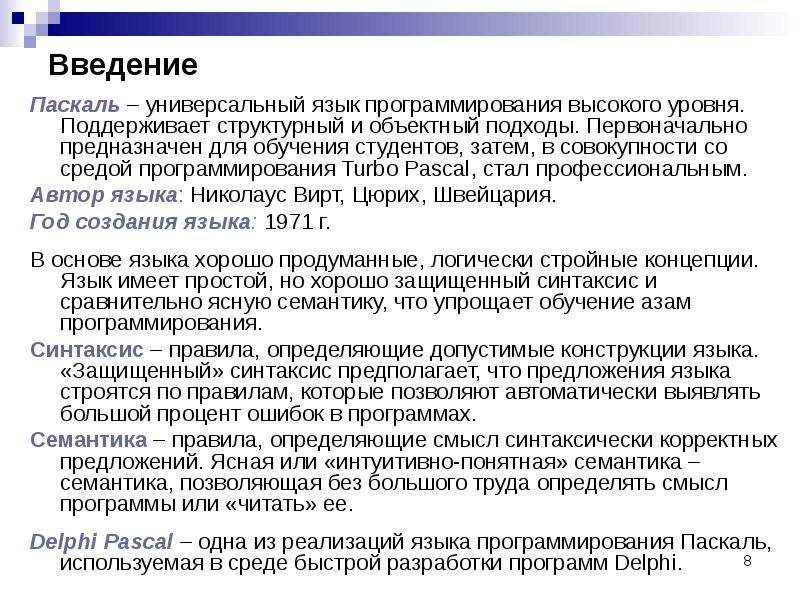 Введение

Паскаль – универсальный язык программирования высокого уровня. Поддерживает структурный и объектный подходы. Первоначально предназначен для обучения студентов, затем, в совокупности со средой программирования Turbo Pascal, стал профессиональным.

Автор языка: Николаус Вирт, Цюрих, Швейцария.

Год создания языка: 1971 г.

В основе языка хорошо продуманные, логически стройные концепции. Язык имеет простой, но хорошо защищенный синтаксис и сравнительно ясную семантику, что упрощает обучение азам программирования.

Синтаксис – правила, определяющие допустимые конструкции языка. «Защищенный» синтаксис предполагает, что предложения языка строятся по правилам, которые позволяют автоматически выявлять большой процент ошибок в программах.

Семантика – правила, определяющие смысл синтаксически корректных предложений. Ясная или «интуитивно-понятная» семантика – семантика, позволяющая без большого труда определять смысл программы или «читать» ее.

Delphi Pascal – одна из реализаций языка программирования Паскаль, используемая в среде быстрой разработки программ Delphi.

8